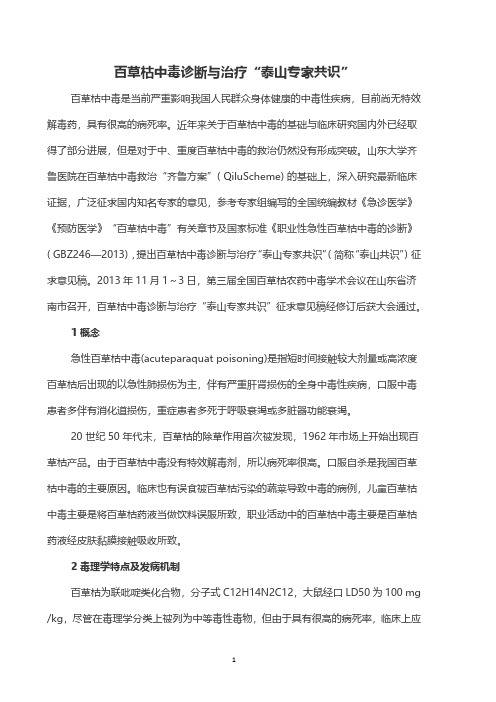 百草枯中毒诊断与治疗“泰山专家共识”

百草枯中毒是当前严重影响我国人民群众身体健康的中毒性疾病，目前尚无特效解毒药，具有很高的病死率。近年来关于百草枯中毒的基础与临床研究国内外已经取得了部分进展，但是对于中、重度百草枯中毒的救治仍然没有形成突破。山东大学齐鲁医院在百草枯中毒救治“齐鲁方案”（QiluScheme）的基础上，深入研究最新临床证据，广泛征求国内知名专家的意见，参考专家组编写的全国统编教材《急诊医学》《预防医学》“百草枯中毒”有关章节及国家标准《职业性急性百草枯中毒的诊断》（GBZ246—2013），提出百草枯中毒诊断与治疗“泰山专家共识”（简称“泰山共识”）征求意见稿。2013 年 11 月 1～3 日，第三届全国百草枯农药中毒学术会议在山东省济南市召开，百草枯中毒诊断与治疗“泰山专家共识”征求意见稿经修订后获大会通过。

1 概念

急性百草枯中毒(acuteparaquat poisoning)是指短时间接触较大剂量或高浓度百草枯后出现的以急性肺损伤为主，伴有严重肝肾损伤的全身中毒性疾病，口服中毒患者多伴有消化道损伤，重症患者多死于呼吸衰竭或多脏器功能衰竭。

20 世纪 50 年代末，百草枯的除草作用首次被发现，1962 年市场上开始出现百草枯产品。由于百草枯中毒没有特效解毒剂，所以病死率很高。口服自杀是我国百草枯中毒的主要原因。临床也有误食被百草枯污染的蔬菜导致中毒的病例，儿童百草枯中毒主要是将百草枯药液当做饮料误服所致，职业活动中的百草枯中毒主要是百草枯药液经皮肤黏膜接触吸收所致。

2 毒理学特点及发病机制

百草枯为联吡啶类化合物，分子式 C12H14N2C12，大鼠经口 LD50 为 100 mg /kg，尽管在毒理学分类上被列为中等毒性毒物，但由于具有很高的病死率，临床上应

1